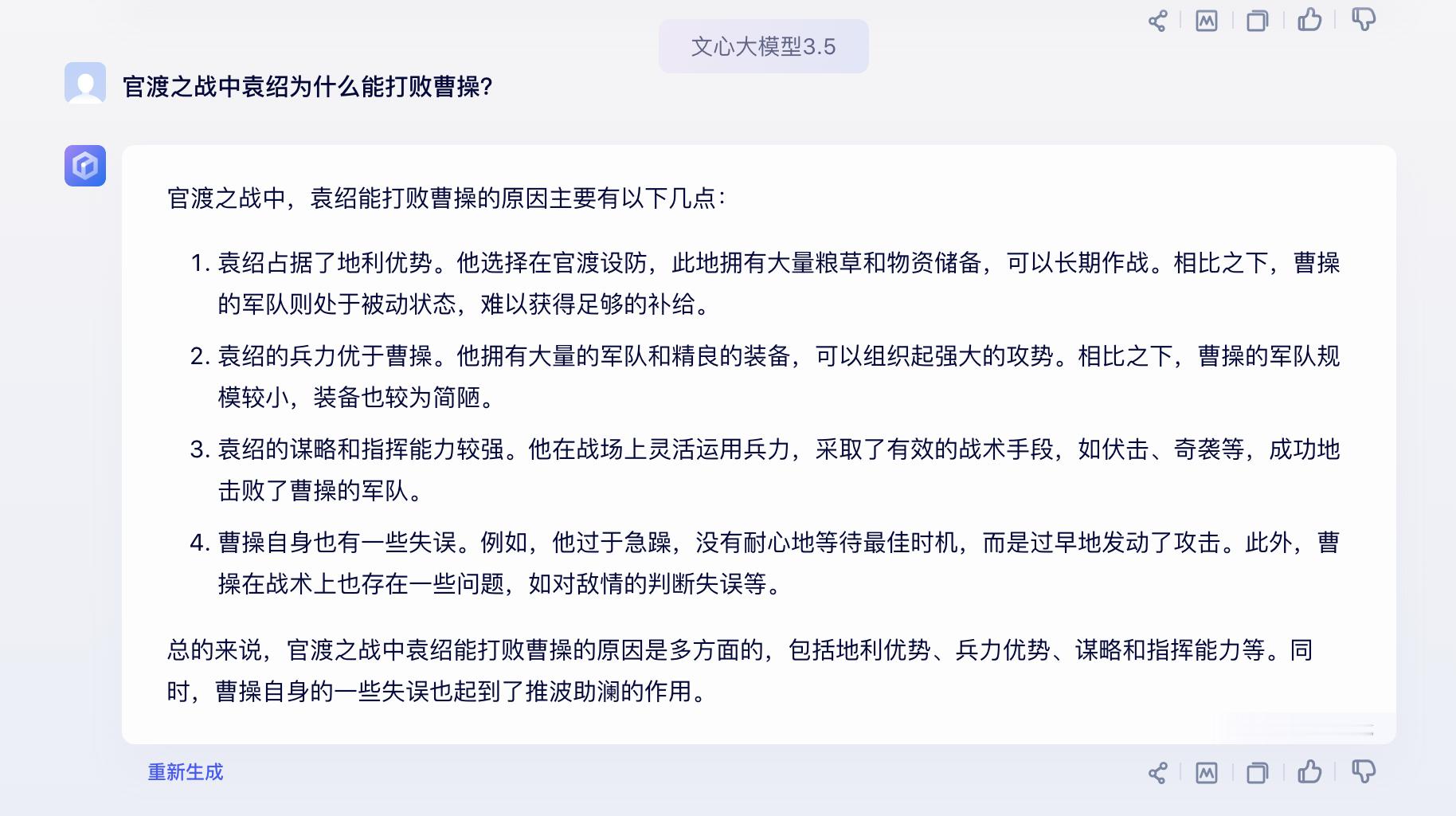 文心大模型3.5

官渡之战中袁绍为什么能打败曹操?

官渡之战中，袁绍能打败曹操的原因主要有以下几点：

1. 袁绍占据了地利优势。他选择在官渡设防，此地拥有大量粮草和物资储备，可以长期作战。相比之下，曹操的军队则处于被动状态，难以获得足够的补给。
2. 袁绍的兵力优于曹操。他拥有大量的军队和精良的装备，可以组织起强大的攻势。相比之下，曹操的军队规模较小，装备也较为简陋。
3. 袁绍的谋略和指挥能力较强。他在战场上灵活运用兵力，采取了有效的战术手段，如伏击、奇袭等，成功地击败了曹操的军队。
4. 曹操自身也有一些失误。例如，他过于急躁，没有耐心地等待最佳时机，而是过早地发动了攻击。此外，曹操在战术上也存在一些问题，如对敌情的判断失误等。

总的来说，官渡之战中袁绍能打败曹操的原因是多方面的，包括地利优势、兵力优势、谋略和指挥能力等。同时，曹操自身的一些失误也起到了推波助澜的作用。

重新生成